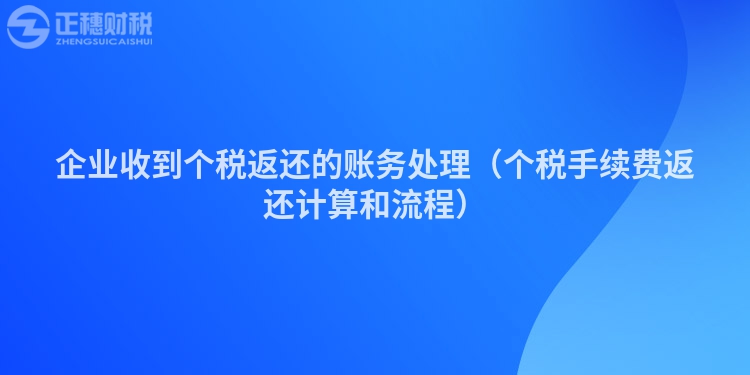 正穗财税
ZHENGSUICAISHUI

企业收到个税返还的账务处理（个税手续费返还计算和流程）